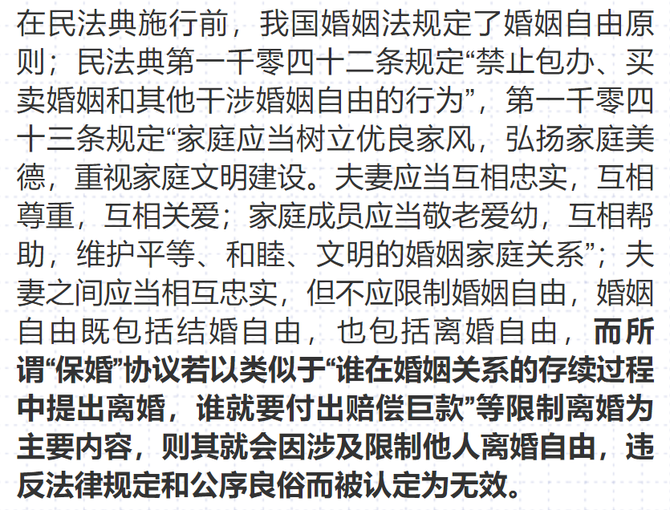 在民法典施行前，我国婚姻法规定了婚姻自由原则；民法典第一千零四十二条规定“禁止包办、买卖婚姻和其他干涉婚姻自由的行为”，第一千零四十三条规定“家庭应当树立优良家风，弘扬家庭美德，重视家庭文明建设。夫妻应当互相忠实，互相尊重，互相关爱；家庭成员应当敬老爱幼，互相帮助，维护平等、和睦、文明的婚姻家庭关系”；夫妻之间应当相互忠实，但不应限制婚姻自由，婚姻自由既包括结婚自由，也包括离婚自由，而所谓“保婚”协议若以类似于“谁在婚姻关系的存续过程中提出离婚，谁就要付出赔偿巨款”等限制离婚为主要内容，则其就会因涉及限制他人离婚自由，违反法律规定和公序良俗而被认定为无效。